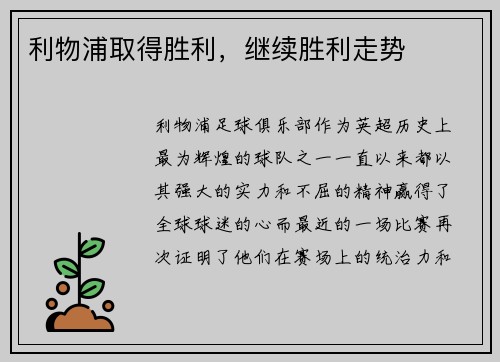 利物浦取得胜利，继续胜利走势

利物浦足球俱乐部作为英超历史上最为辉煌的球队之一一直以来都以其强大的实力和不屈的精神赢得了全球球迷的心而最近的一场比赛再次证明了他们在赛场上的统治力和